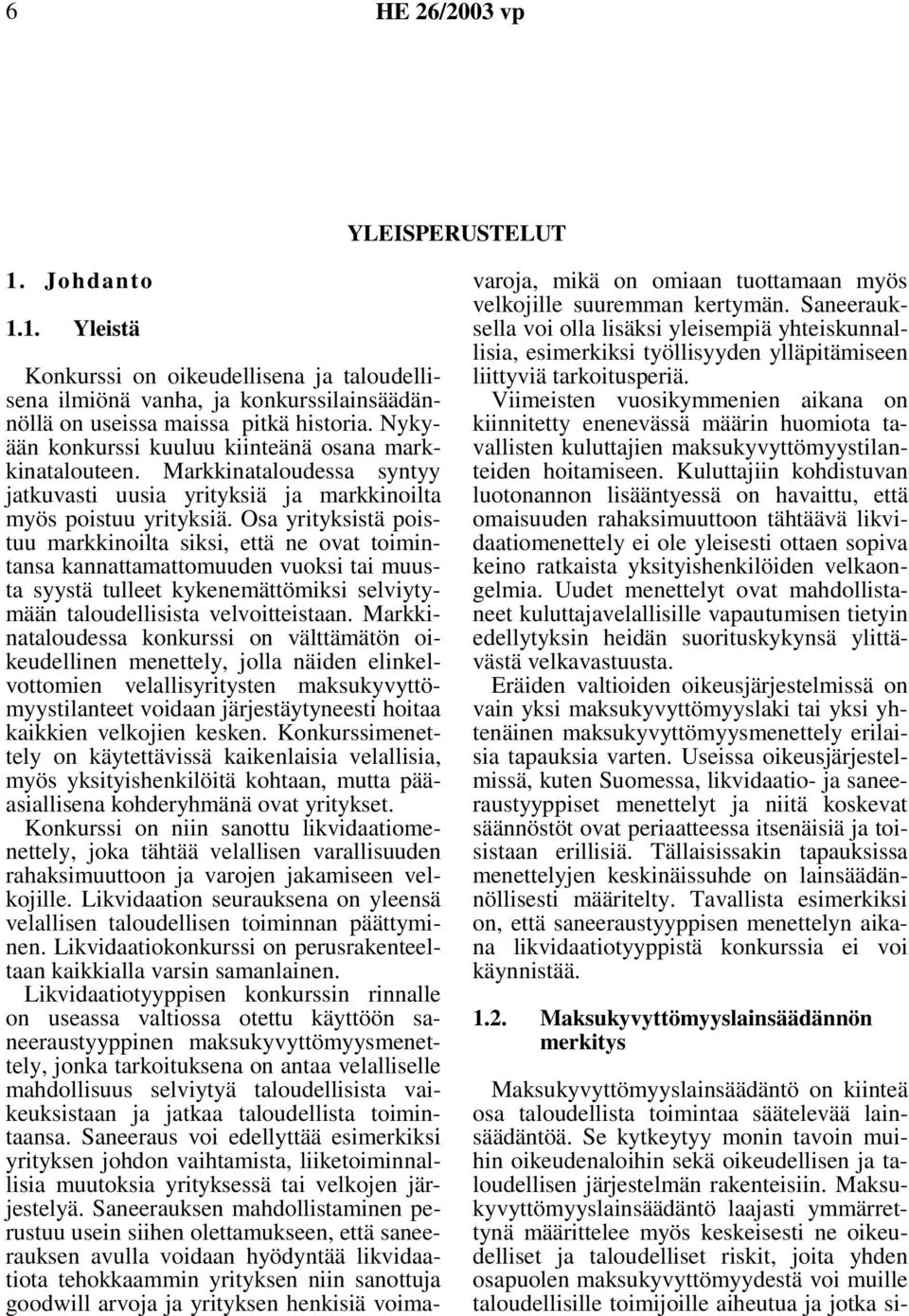 6 HE 26/2003 vp

YLEISPERUSTELUT

1. Johdanto

1.1. Yleistä

Konkurssi on oikeudellisena ja taloudellisena ilmiönä vanha, ja konkurssilainsäädännöllä on useissa maissa pitkä historia. Nykyään konkurssi kuuluu kiinteänä osana markkinatalouteen. Markkinataloudessa syntyy jatkuvasti uusia yrityksiä ja markkinoilta myös poistuu yrityksiä. Osa yrityksistä poistuu markkinoilta siksi, että ne ovat toimintansa kannattamattomuuden vuoksi tai muusta syystä tulleet kykenemättömiksi selviytymään taloudellisista velvoitteistaan. Markkinataloudessa konkurssi on välttämätön oikeudellinen menettely, jolla näiden elinkelvottomien velallisyritysten maksukyvyttömyystilanteet voidaan järjestäytyneesti hoitaa kaikkien velkojien kesken. Konkurssimenettely on käytettävissä kaikenlaisia velallisia, myös yksityishenkilöitä kohtaan, mutta pääasiallisena kohderyhmänä ovat yritykset.

Konkurssi on niin sanottu likvidaatiomenettely, joka tähtää velallisen varallisuuden rahaksimuuttoon ja varojen jakamiseen velkojille. Likvidaation seurauksena on yleensä velallisen taloudellisen toiminnan päättyminen. Likvidaatiokonkurssi on perusrakenteeltaan kaikkialla varsin samanlainen.

Likvidaatiotyyppisen konkurssin rinnalle on useassa valtiossa otettu käyttöön saneeraustyyppinen maksukyvyttömyysmenettely, jonka tarkoituksena on antaa velalliselle mahdollisuus selviytyä taloudellisista vaikeuksistaan ja jatkaa taloudellista toimintaansa. Saneeraus voi edellyttää esimerkiksi yrityksen johdon vaihtamista, liiketoiminnallisia muutoksia yrityksessä tai velkojen järjestelyä. Saneerauksen mahdollistaminen perustuu usein siihen olettamukseen, että saneerauksen avulla voidaan hyödyntää likvidaatiota tehokkaammin yrityksen niin sanottuja goodwill arvoja ja yrityksen henkisiä voimavaroja, mikä on omiaan tuottamaan myös velkojille suuremman kertymän. Saneerauksella voi olla lisäksi yleisempiä yhteiskunnallisia, esimerkiksi työllisyyden ylläpitämiseen liittyviä tarkoitusperiä.

Viimeisten vuosikymmenien aikana on kiinnitetty enenevässä määrin huomiota tavallisten kuluttajien maksukyvyttömyystilanteiden hoitamiseen. Kuluttajiin kohdistuvan luotonannon lisääntyessä on havaittu, että omaisuuden rahaksimuuttoon tähtäävä likvidaatiomenettely ei ole yleisesti ottaen sopiva keino ratkaista yksityishenkilöiden velkaongelmia. Uudet menettelyt ovat mahdollistaneet kuluttajavelallisille vapautumisen tietyin edellytyksin heidän suorituskykynsä ylittävästä velkavastuusta.

Eräiden valtioiden oikeusjärjestelmissä on vain yksi maksukyvyttömyyslaki tai yksi yhtenäinen maksukyvyttömyysmenettely erilaisia tapauksia varten. Useissa oikeusjärjestelmissä, kuten Suomessa, likvidaatio- ja saneeraustyyppiset menettelyt ja niitä koskevat säännöstöt ovat periaatteessa itsenäisiä ja toisistaan erillisiä. Tällaisissakin tapauksissa menettelyjen keskinäissuhde on lainsäädännöllisesti määritelty. Tavallista esimerkiksi on, että saneeraustyyppisen menettelyn aikana likvidaatiotyyppistä konkurssia ei voi käynnistää.

1.2. Maksukyvyttömyyslainsäädännön merkitys

Maksukyvyttömyyslainsäädäntö on kiinteä osa taloudellista toimintaa säätelevää lainsäädäntöä. Se kytkeytyy monin tavoin muihin oikeudenaloihin sekä oikeudellisen ja taloudellisen järjestelmän rakenteisiin. Maksukyvyttömyyslainsäädäntö laajasti ymmärrettynä määrittelee myös keskeisesti ne oikeudelliset ja taloudelliset riskit, joita yhden osapuolen maksukyvyttömyydestä voi muille taloudellisille toimijoille aiheutua ja jotka si-